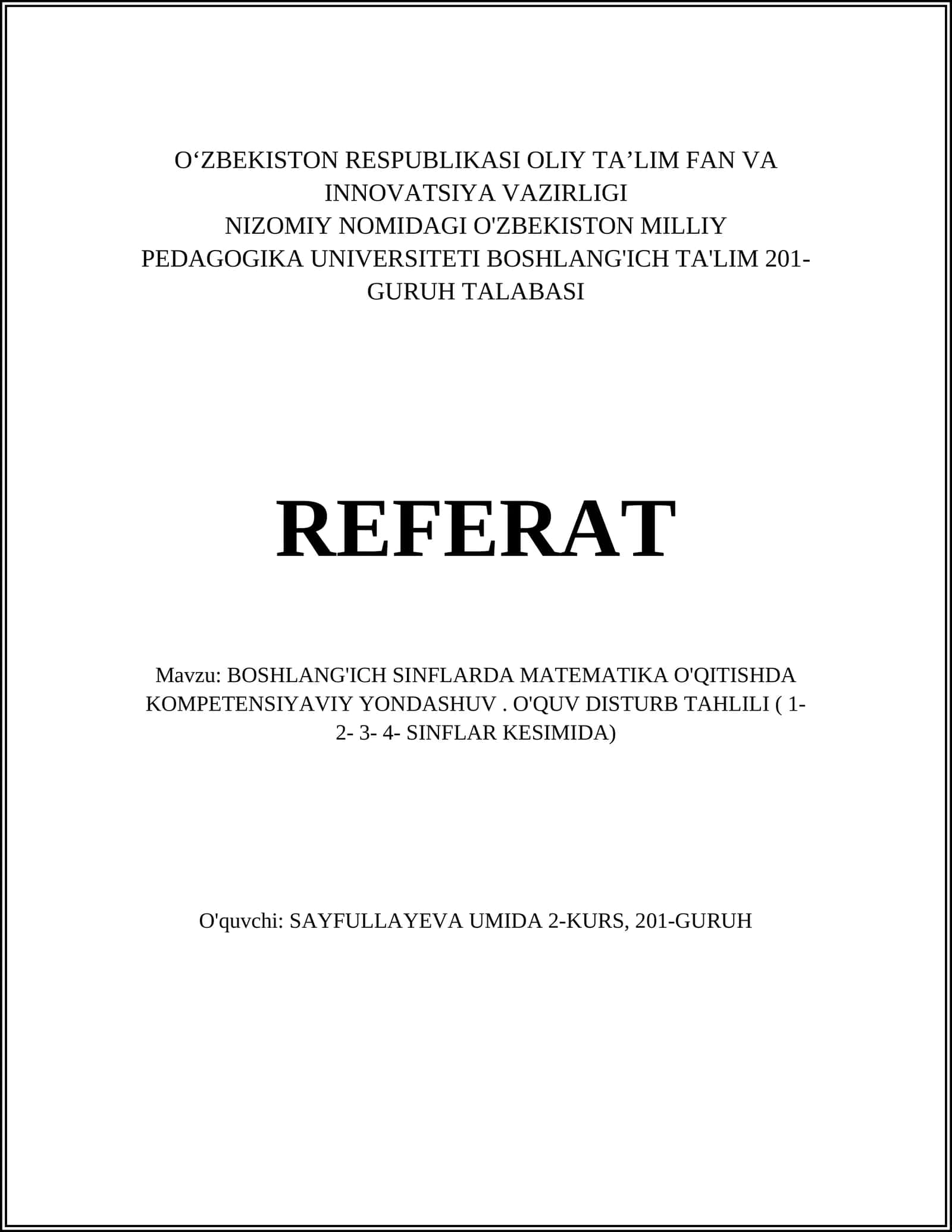 O‘ZBEKISTON RESPUBLIKASI OLIY TA’LIM FAN VA INNOVATSIYA VAZIRLIGI
NIZOMIY NOMIDAGI O'ZBEKISTON MILLIY PEDAGOGIKA UNIVERSITETI BOSHLANG'ICH TA'LIM 201-GURUH TALABASI

REFERAT

Mavzu: BOSHLANG'ICH SINFLARDA MATEMATIKA O'QITISHDA KOMPETENSIYAVIY YONDASHUV . O'QUV DISTURB TAHLILI ( 1- 2- 3- 4- SINFLAR KESIMIDA)

O'quvchi: SAYFULLAYEVA UMIDA 2-KURS, 201-GURUH